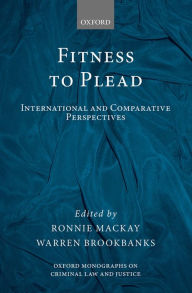 OXFORD

FITNESS TO PLEAD

INTERNATIONAL AND COMPARATIVE PERSPECTIVES

Edited by
RONNIE MACKAY
WARREN BROOKBANKS

OXFORD MONOGRAPHS ON CRIMINAL LAW AND JUSTICE